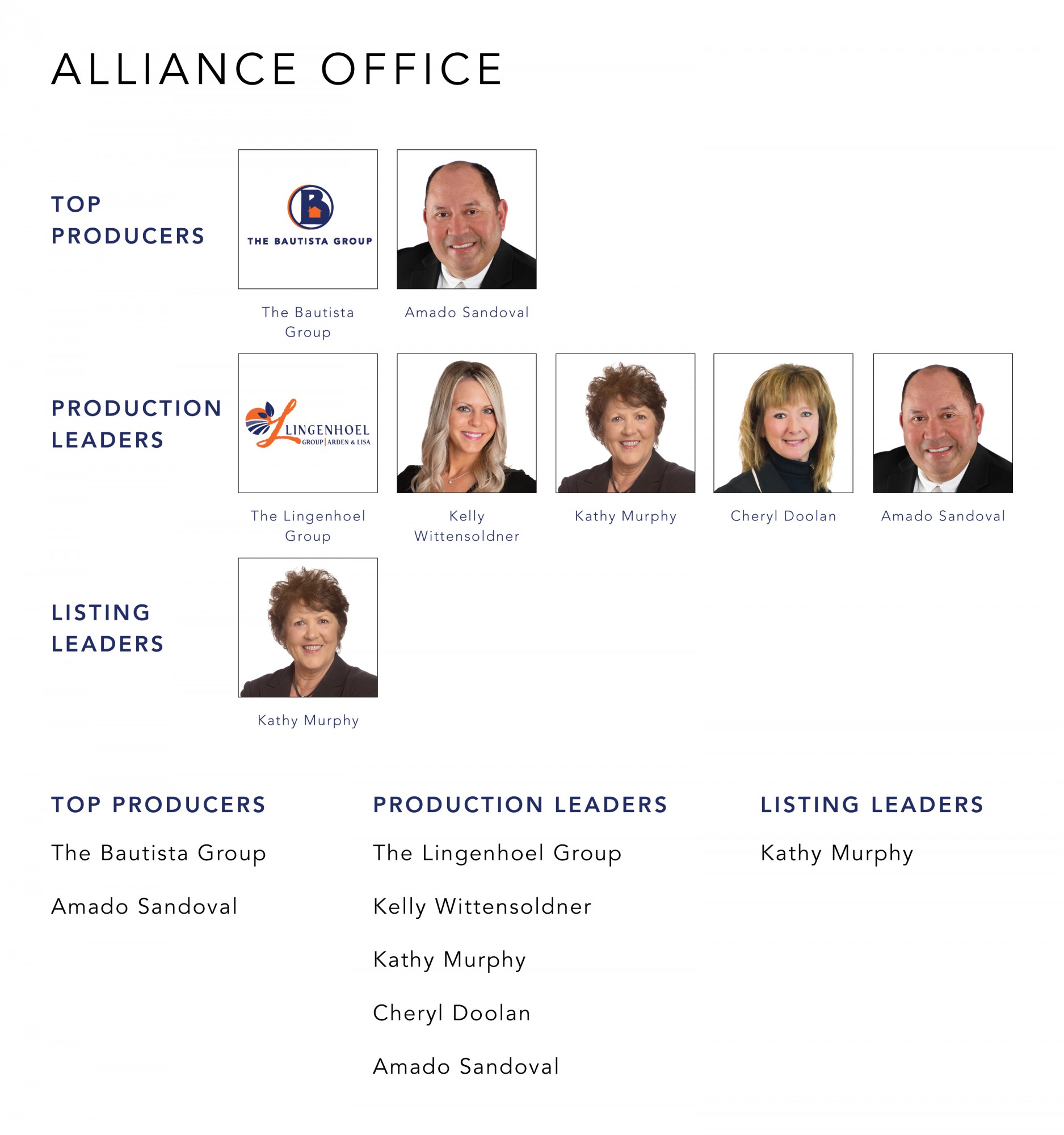 ALLIANCE OFFICE

TOP PRODUCERS

B
THE BAUTISTA GROUP

The Bautista Group

Amado Sandoval

PRODUCTION LEADERS

LINGENHOEL GROUP | ARDEN & LISA

The Lingenhoel Group

Kelly Wittensoldner

Kathy Murphy

Cheryl Doolan

Amado Sandoval

LISTING LEADERS

Kathy Murphy

TOP PRODUCERS

The Bautista Group

Amado Sandoval

PRODUCTION LEADERS

The Lingenhoel Group

Kelly Wittensoldner

Kathy Murphy

Cheryl Doolan

Amado Sandoval

LISTING LEADERS

Kathy Murphy